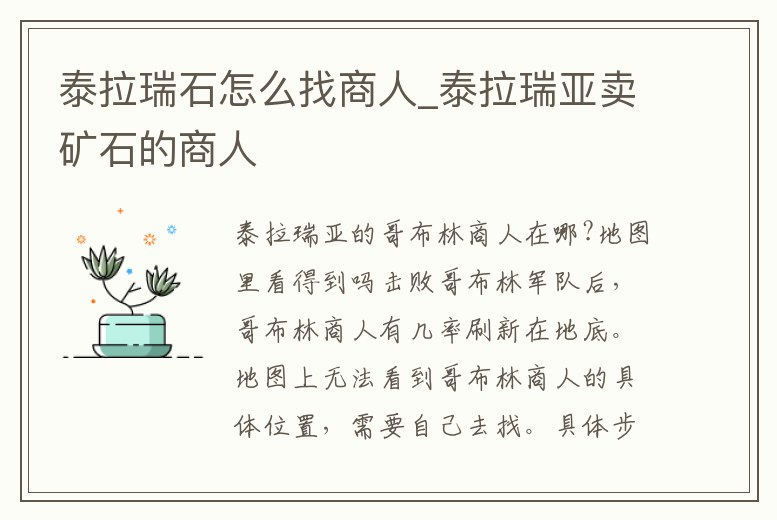 泰拉瑞石怎么找商人_泰拉瑞亚卖矿石的商人

泰拉瑞亚的哥布林商人在哪?地图里看得到吗击败哥布林军队后，哥布林商人有几率刷新在地底。地图上无法看到哥布林商人的具体位置，需要自己去找。具体步